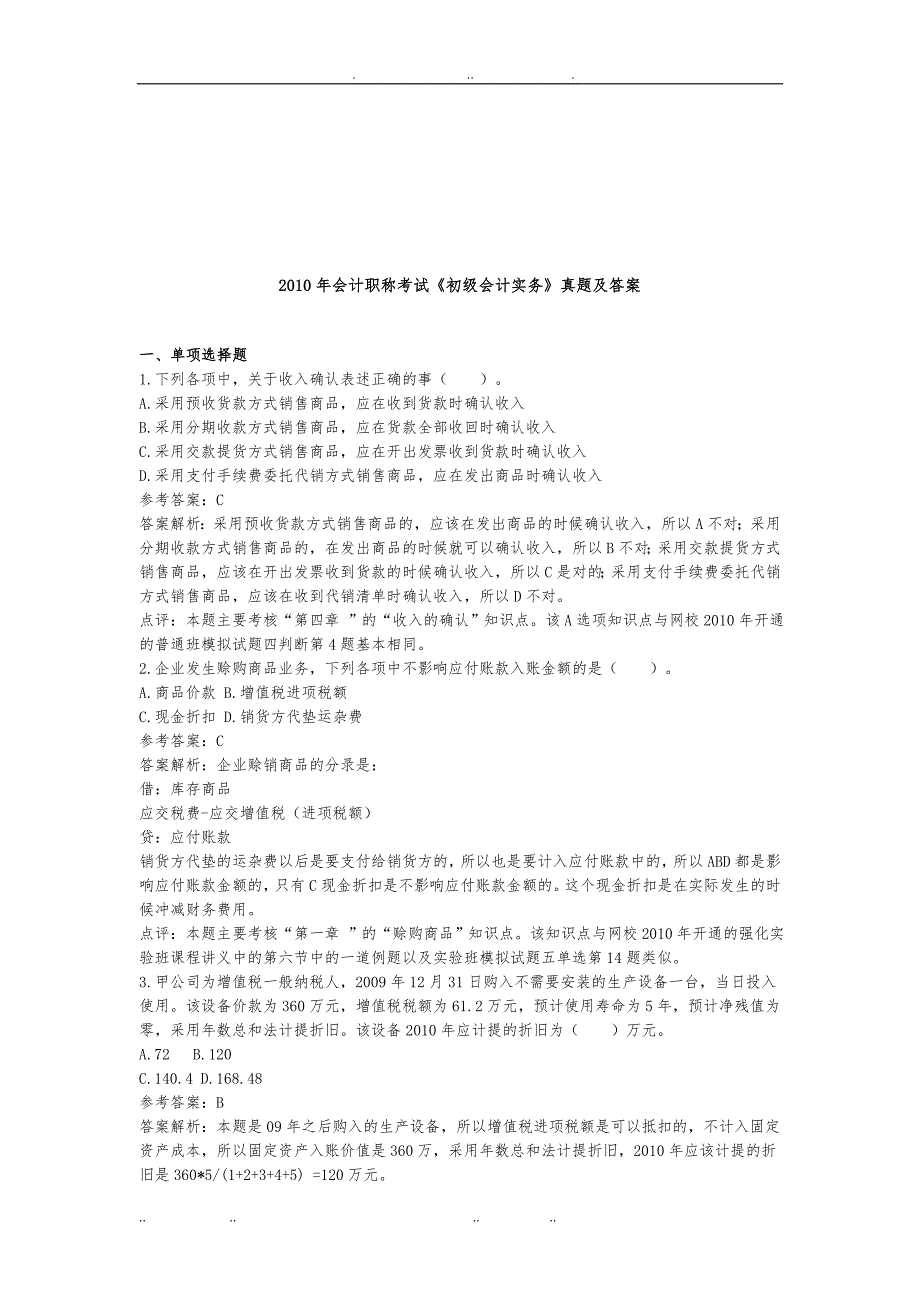 . .. .

2010年会计职称考试《初级会计实务》真题及答案

一、单项选择题
1.下列各项中，关于收入确认表述正确的事（ ）。
A.采用预收货款方式销售商品，应在收到货款时确认收入
B.采用分期收款方式销售商品，应在货款全部收回时确认收入
C.采用交款提货方式销售商品，应在开出发票收到货款时确认收入
D.采用支付手续费委托代销方式销售商品，应在发出商品时确认收入
参考答案：C
答案解析：采用预收货款方式销售商品的，应该在发出商品的时候确认收入，所以A不对；采用分期收款方式销售商品的，在发出商品的时候就可以确认收入，所以B不对；采用交款提货方式销售商品，应该在开出发票收到货款的时候确认收入，所以C是对的；采用支付手续费委托代销方式销售商品，应该在收到代销清单时确认收入，所以D不对。
点评：本题主要考核“第四章 ”的“收入的确认”知识点。该A选项知识点与网校2010年开通的普通班模拟试题四判断第4题基本相同。
2.企业发生赊购商品业务，下列各项中不影响应付账款入账金额的是（ ）。
A.商品价款 B.增值税进项税额
C.现金折扣 D.销货方代垫运杂费
参考答案：C
答案解析：企业赊销商品的分录是：
借：库存商品
应交税费-应交增值税（进项税额）
贷：应付账款
销货方代垫的运杂费以后是要支付给销货方的，所以也是要计入应付账款中的，所以ABD都是影响应付账款金额的，只有C现金折扣是不影响应付账款金额的。这个现金折扣是在实际发生的时候冲减财务费用。
点评：本题主要考核“第一章 ”的“赊购商品”知识点。该知识点与网校2010年开通的强化实验班课程讲义中的第六节中的一道例题以及实验班模拟试题五单选第14题类似。
3.甲公司为增值税一般纳税人，2009年12月31日购入不需要安装的生产设备一台，当日投入使用。该设备价款为360万元，增值税税额为61.2万元，预计使用寿命为5年，预计净残值为零，采用年数总和法计提折旧。该设备2010年应计提的折旧为（ ）万元。
A.72 B.120
C.140.4 D.168.48
参考答案：B
答案解析：本题是09年之后购入的生产设备，所以增值税进项税额是可以抵扣的，不计入固定资产成本，所以固定资产入账价值是360万，采用年数总和法计提折旧，2010年应该计提的折旧是360*5/(1+2+3+4+5) =120万元。

.. .. .. ..